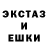 ЭКСТАЗ
И
ЕШКИ